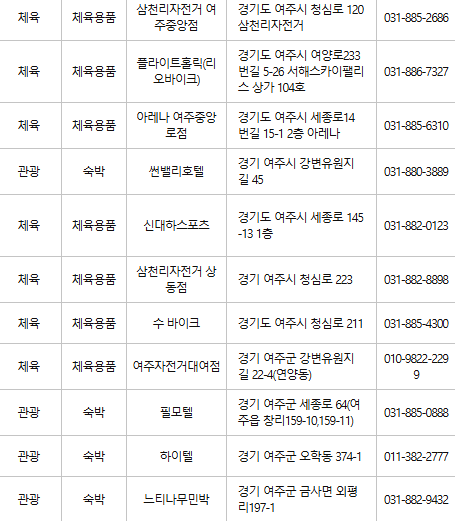 | 체육 | 체육용품 | 삼천리자전거 여주중앙점 | 경기도 여주시 청심로 120 삼천리자전거 | 031-885-2686 |
|---|---|---|---|---|
| 체육 | 체육용품 | 플라이트홀릭(리오바이크) | 경기도 여주시 여양로233번길 5-26 서해스카이팰리스 상가 104호 | 031-886-7327 |
| 체육 | 체육용품 | 아레나 여주중앙로점 | 경기도 여주시 세종로14번길 15-1 2층 아레나 | 031-885-6310 |
| 관광 | 숙박 | 썬밸리호텔 | 경기 여주시 강변유원지길 45 | 031-880-3889 |
| 체육 | 체육용품 | 신대하스포츠 | 경기도 여주시 세종로 145-13 1층 | 031-882-0123 |
| 체육 | 체육용품 | 삼천리자전거 상동점 | 경기 여주시 청심로 223 | 031-882-8898 |
| 체육 | 체육용품 | 수 바이크 | 경기도 여주시 청심로 211 | 031-885-4300 |
| 체육 | 체육용품 | 여주자전거대여점 | 경기 여주군 강변유원지길 22-4(연양동) | 010-9822-2299 |
| 관광 | 숙박 | 필모텔 | 경기 여주군 세종로 64(여주읍 창리159-10,159-11) | 031-885-0888 |
| 관광 | 숙박 | 하이텔 | 경기 여주군 오학동 374-1 | 011-382-2777 |
| 관광 | 숙박 | 느티나무민박 | 경기 여주군 금사면 외평리197-1 | 031-882-9432 |